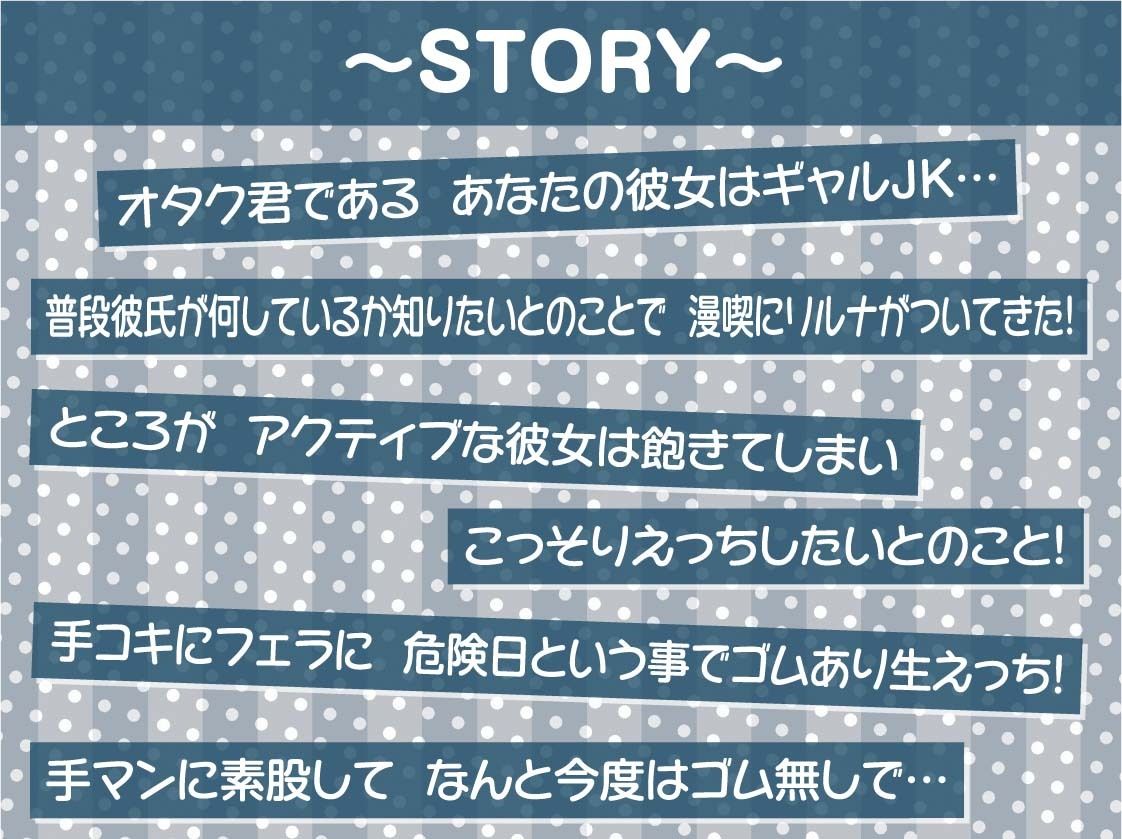 ～STORY～

オタク君である あなたの彼女はギャルJK…

普段彼氏が何しているか知りたいとのことで 漫喫にリルナがついてきた!

ところが アクティブな彼女は飽きてしまい

こっそりえっちしたいとのこと!

手コキにフェラに 危険日という事でゴムあり生えっち!

手マンに素股して なんと今度はゴム無しで…